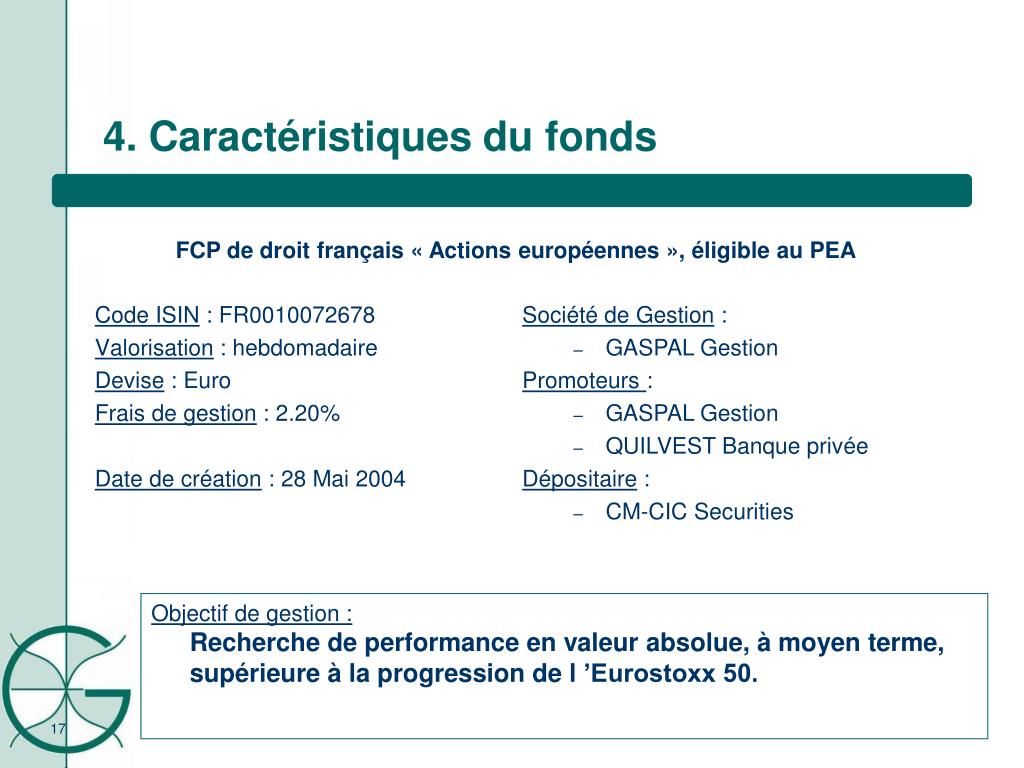 4. Caractéristiques du fonds

FCP de droit français « Actions européennes », éligible au PEA

Code ISIN : FR0010072678
Valorisation : hebdomadaire
Devise : Euro
Frais de gestion : 2.20%

Date de création : 28 Mai 2004

Société de Gestion :
– GASPAL Gestion
Promoteurs :
– GASPAL Gestion
– QUILVEST Banque privée
Dépositaire :
– CM-CIC Securities

Objectif de gestion :
Recherche de performance en valeur absolue, à moyen terme, supérieure à la progression de l ’Eurostoxx 50.

17